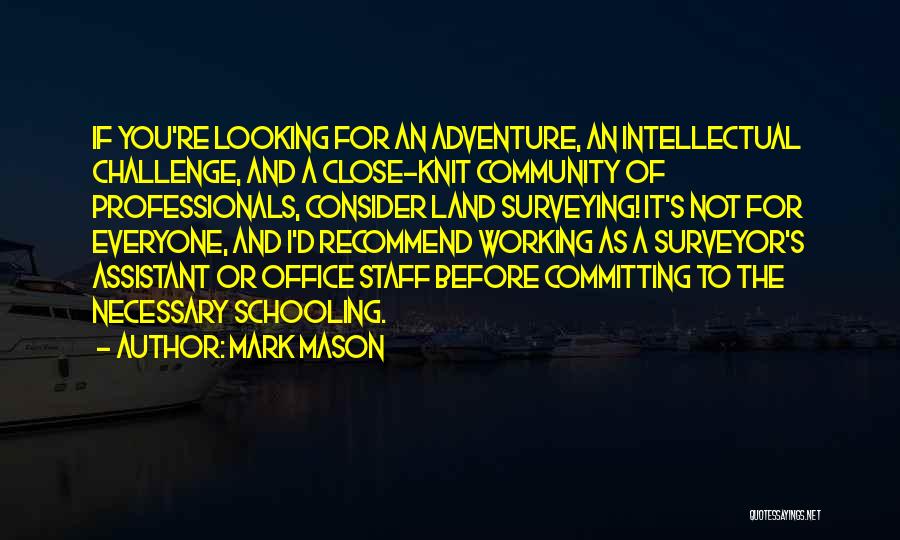 IF YOU'RE LOOKING FOR AN ADVENTURE, AN INTELLECTUAL CHALLENGE, AND A CLOSE-KNIT COMMUNITY OF PROFESSIONALS, CONSIDER LAND SURVEYING! IT'S NOT FOR EVERYONE, AND I'D RECOMMEND WORKING AS A SURVEYOR'S ASSISTANT OR OFFICE STAFF BEFORE COMMITTING TO THE NECESSARY SCHOOLING.

- AUTHOR: MARK MASON

QUOTESSAYINGS.NET